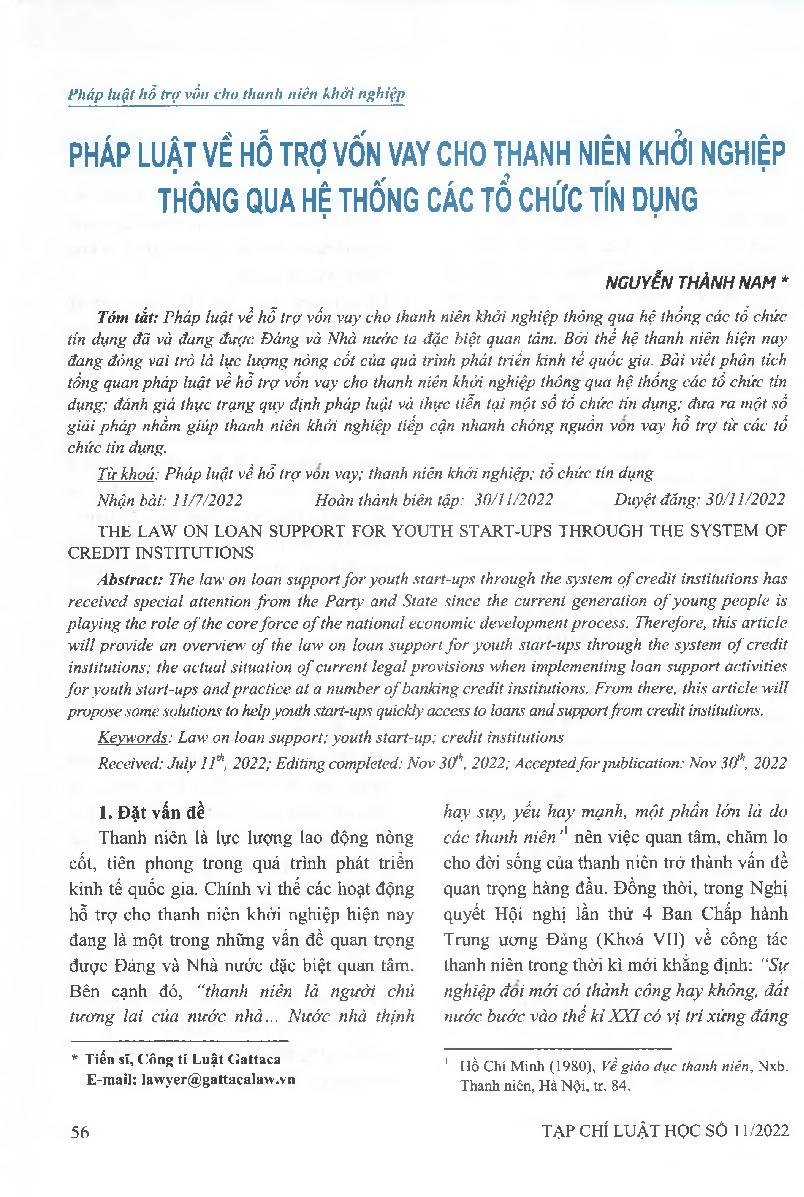 Pháp luật hỗ trợ vốn cho thanh niên khởi nghiệp

PHÁP LUẬT VỀ HỖ TRỢ VỐN VAY CHO THANH NIÊN KHỞI NGHIỆP THÔNG QUA HỆ THỐNG CÁC TỔ CHỨC TÍN DỤNG

NGUYỄN THÀNH NAM *

Tóm tắt: Pháp luật về hỗ trợ vốn vay cho thanh niên khởi nghiệp thông qua hệ thống các tổ chức tín dụng đã và đang được Đảng và Nhà nước ta đặc biệt quan tâm. Bởi thế hệ thanh niên hiện nay đang đóng vai trò là lực lượng nòng cốt của quá trình phát triển kinh tế quốc gia. Bài viết phân tích tổng quan pháp luật về hỗ trợ vốn vay cho thanh niên khởi nghiệp thông qua hệ thống các tổ chức tín dụng; đánh giá thực trạng quy định pháp luật và thực tiễn tại một số tổ chức tín dụng; đưa ra một số giải pháp nhằm giúp thanh niên khởi nghiệp tiếp cận nhanh chóng nguồn vốn vay hỗ trợ từ các tổ chức tín dụng.

Từ khoá: Pháp luật về hỗ trợ vốn vay; thanh niên khởi nghiệp; tổ chức tín dụng

Nhận bài: 11/7/2022 Hoàn thành biên tập: 30/11/2022 Duyệt đăng: 30/11/2022

THE LAW ON LOAN SUPPORT FOR YOUTH START-UPS THROUGH THE SYSTEM OF CREDIT INSTITUTIONS

Abstract: The law on loan support for youth start-ups through the system of credit institutions has received special attention from the Party and State since the current generation of young people is playing the role of the core force of the national economic development process. Therefore, this article will provide an overview of the law on loan support for youth start-ups through the system of credit institutions; the actual situation of current legal provisions when implementing loan support activities for youth start-ups and practice at a number of banking credit institutions. From there, this article will propose some solutions to help youth start-ups quickly access to loans and support from credit institutions.

Keywords: Law on loan support; youth start-up; credit institutions

Received: July $11^{th}$, 2022; Editing completed: Nov $30^{th}$, 2022; Accepted for publication: Nov $30^{th}$, 2022

1. Đặt vấn đề

Thanh niên là lực lượng lao động nòng cốt, tiên phong trong quá trình phát triển kinh tế quốc gia. Chính vì thế các hoạt động hỗ trợ cho thanh niên khởi nghiệp hiện nay đang là một trong những vấn đề quan trọng được Đảng và Nhà nước đặc biệt quan tâm. Bên cạnh đó, "thanh niên là người chủ tương lai của nước nhà... Nước nhà thịnh hay suy, yếu hay mạnh, một phần lớn là do các thanh niên"$^1$ nên việc quan tâm, chăm lo cho đời sống của thanh niên trở thành vấn đề quan trọng hàng đầu. Đồng thời, trong Nghị quyết Hội nghị lần thứ 4 Ban Chấp hành Trung ương Đảng (Khoá VII) về công tác thanh niên trong thời kì mới khẳng định: "Sự nghiệp đổi mới có thành công hay không, đất nước bước vào thế kỉ XXI có vị trí xứng đáng

* Tiến sĩ, Công ti Luật Gattaca
E-mail: lawyer@gattacalaw.vn

$^1$ Hồ Chí Minh (1980), Về giáo dục thanh niên, Nxb. Thanh niên, Hà Nội, tr. 84.

56 TẠP CHÍ LUẬT HỌC SỐ 11/2022